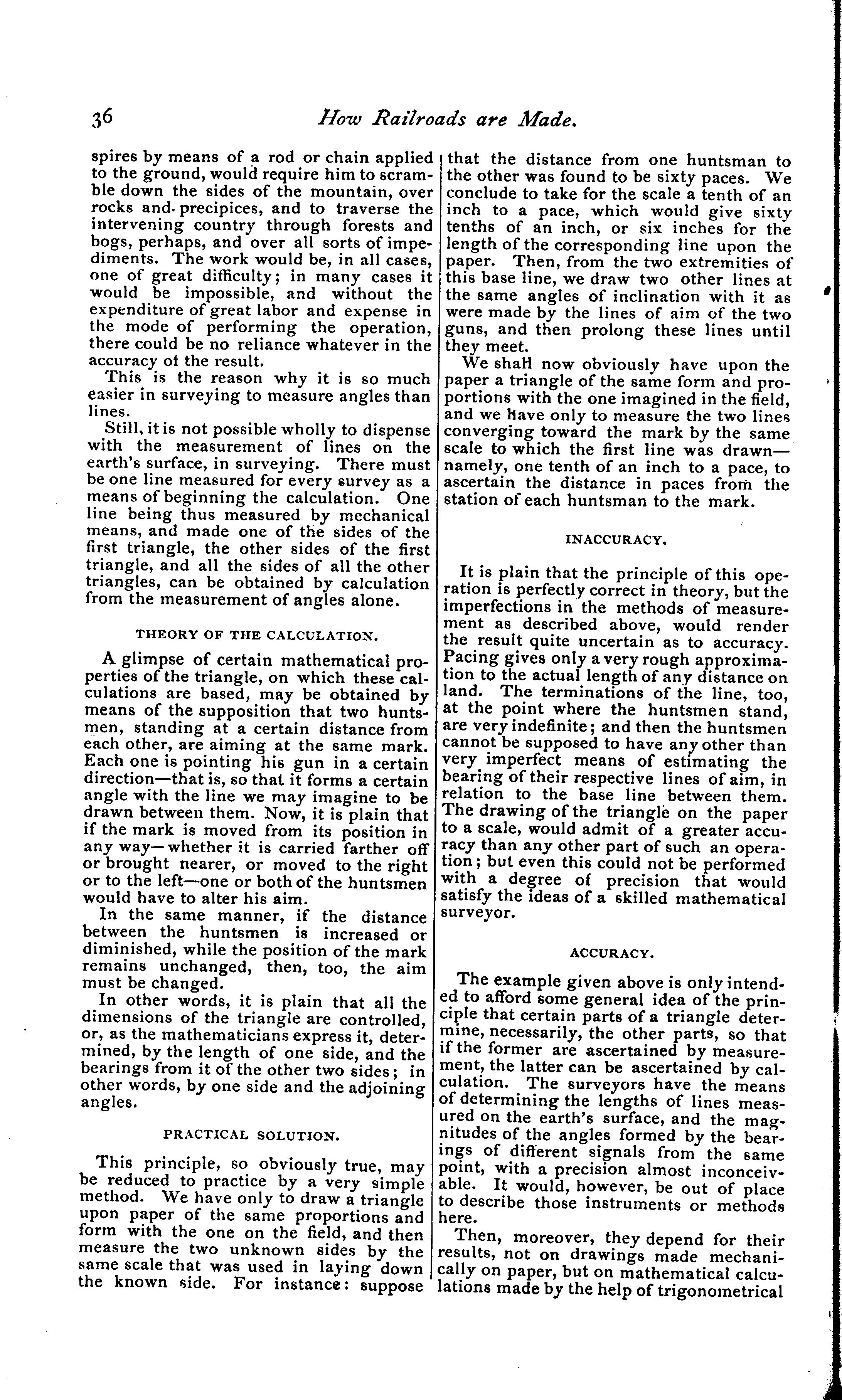 36 How Railroads are Made.

spires by means of a rod or chain applied to the ground, would require him to scramble down the sides of the mountain, over rocks and precipices, and to traverse the intervening country through forests and bogs, perhaps, and over all sorts of impediments. The work would be, in all cases, one of great difficulty; in many cases it would be impossible, and without the expenditure of great labor and expense in the mode of performing the operation, there could be no reliance whatever in the accuracy of the result.

This is the reason why it is so much easier in surveying to measure angles than lines.

Still, it is not possible wholly to dispense with the measurement of lines on the earth's surface, in surveying. There must be one line measured for every survey as a means of beginning the calculation. One line being thus measured by mechanical means, and made one of the sides of the first triangle, the other sides of the first triangle, and all the sides of all the other triangles, can be obtained by calculation from the measurement of angles alone.

THEORY OF THE CALCULATION.

A glimpse of certain mathematical properties of the triangle, on which these calculations are based, may be obtained by means of the supposition that two huntsmen, standing at a certain distance from each other, are aiming at the same mark. Each one is pointing his gun in a certain direction—that is, so that it forms a certain angle with the line we may imagine to be drawn between them. Now, it is plain that if the mark is moved from its position in any way—whether it is carried farther off or brought nearer, or moved to the right or to the left—one or both of the huntsmen would have to alter his aim.

In the same manner, if the distance between the huntsmen is increased or diminished, while the position of the mark remains unchanged, then, too, the aim must be changed.

In other words, it is plain that all the dimensions of the triangle are controlled, or, as the mathematicians express it, determined, by the length of one side, and the bearings from it of the other two sides; in other words, by one side and the adjoining angles.

PRACTICAL SOLUTION.

This principle, so obviously true, may be reduced to practice by a very simple method. We have only to draw a triangle upon paper of the same proportions and form with the one on the field, and then measure the two unknown sides by the same scale that was used in laying down the known side. For instance: suppose that the distance from one huntsman to the other was found to be sixty paces. We conclude to take for the scale a tenth of an inch to a pace, which would give sixty tenths of an inch, or six inches for the length of the corresponding line upon the paper. Then, from the two extremities of this base line, we draw two other lines at the same angles of inclination with it as were made by the lines of aim of the two guns, and then prolong these lines until they meet.

We shall now obviously have upon the paper a triangle of the same form and proportions with the one imagined in the field, and we have only to measure the two lines converging toward the mark by the same scale to which the first line was drawn—namely, one tenth of an inch to a pace, to ascertain the distance in paces from the station of each huntsman to the mark.

INACCURACY.

It is plain that the principle of this operation is perfectly correct in theory, but the imperfections in the methods of measurement as described above, would render the result quite uncertain as to accuracy. Pacing gives only a very rough approximation to the actual length of any distance on land. The terminations of the line, too, at the point where the huntsmen stand, are very indefinite; and then the huntsmen cannot be supposed to have any other than very imperfect means of estimating the bearing of their respective lines of aim, in relation to the base line between them. The drawing of the triangle on the paper to a scale, would admit of a greater accuracy than any other part of such an operation; but even this could not be performed with a degree of precision that would satisfy the ideas of a skilled mathematical surveyor.

ACCURACY.

The example given above is only intended to afford some general idea of the principle that certain parts of a triangle determine, necessarily, the other parts, so that if the former are ascertained by measurement, the latter can be ascertained by calculation. The surveyors have the means of determining the lengths of lines measured on the earth's surface, and the magnitudes of the angles formed by the bearings of different signals from the same point, with a precision almost inconceivable. It would, however, be out of place to describe those instruments or methods here.

Then, moreover, they depend for their results, not on drawings made mechanically on paper, but on mathematical calculations made by the help of trigonometrical